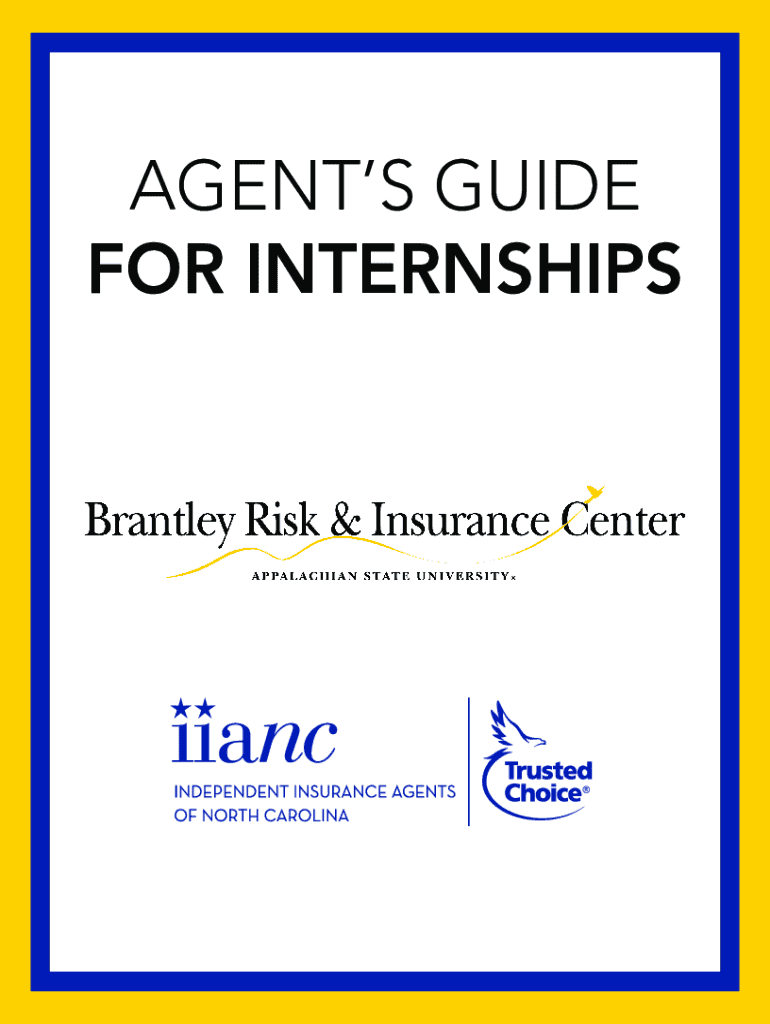 AGENT'S GUIDE
FOR INTERNSHIPS

Brantley Risk & Insurance Center
APPALACHIAN STATE UNIVERSITY

iianc
INDEPENDENT INSURANCE AGENTS
OF NORTH CAROLINA

Trusted
Choice®